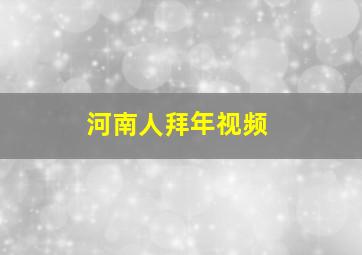 河南人拜年视频